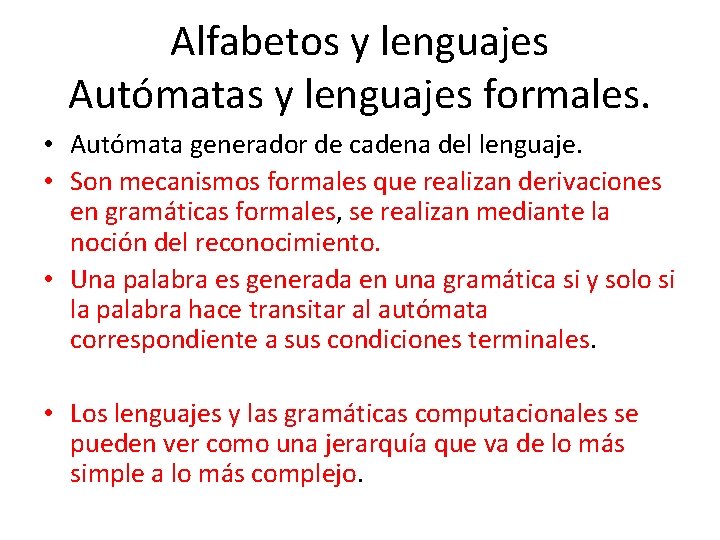 Alfabetos y lenguajes
Autómatas y lenguajes formales.

• Autómata generador de cadena del lenguaje.
• Son mecanismos formales que realizan derivaciones en gramáticas formales, se realizan mediante la noción del reconocimiento.
• Una palabra es generada en una gramática si y solo si la palabra hace transitar al autómata correspondiente a sus condiciones terminales.

• Los lenguajes y las gramáticas computacionales se pueden ver como una jerarquía que va de lo más simple a lo más complejo.